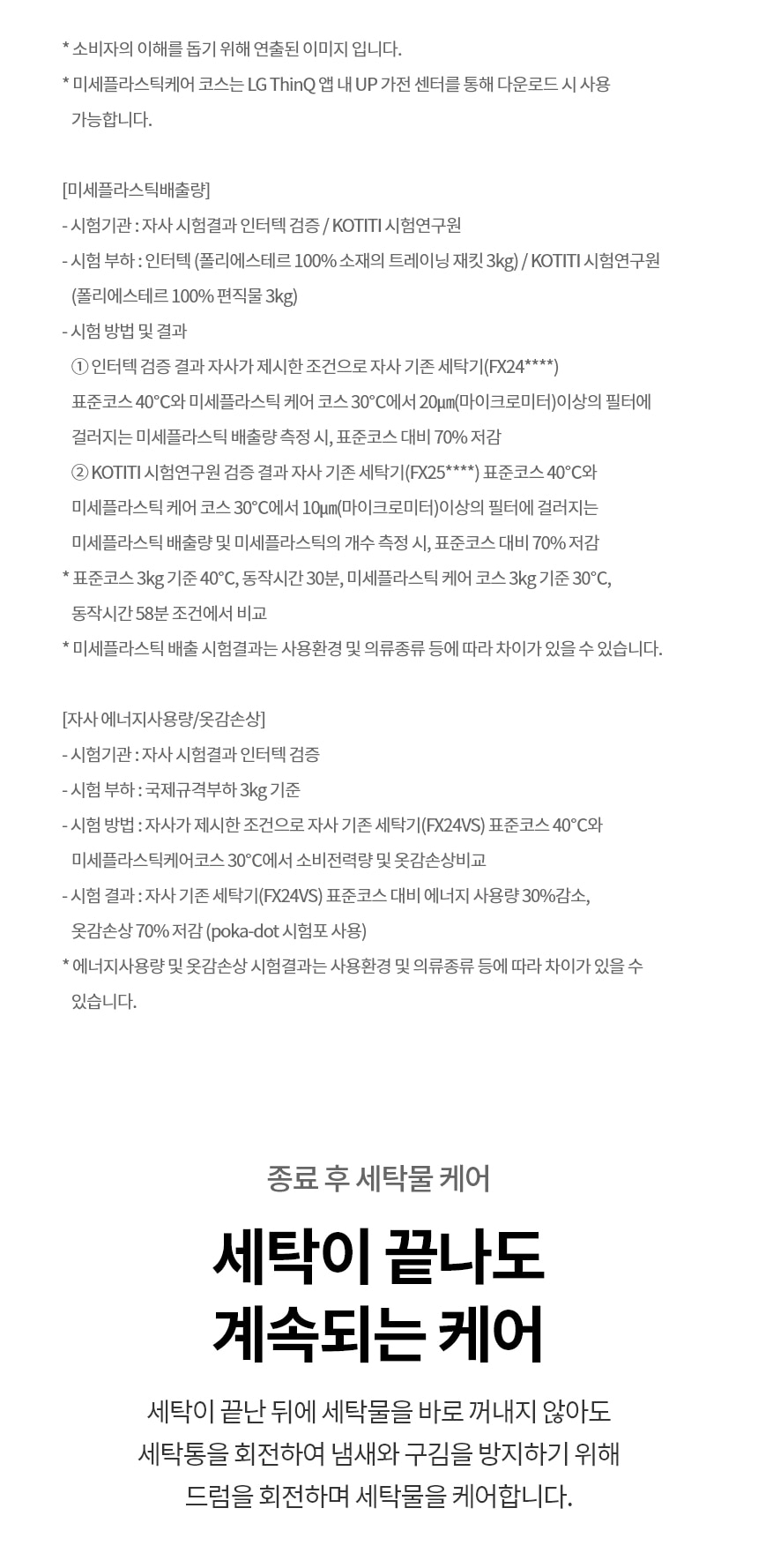 * 소비자의 이해를 돕기 위해 연출된 이미지 입니다.
* 미세플라스틱케어 코스는 LG ThinQ 앱 내 UP 가전 센터를 통해 다운로드 시 사용 가능합니다.

[미세플라스틱배출량]
- 시험기관 : 자사 시험결과 인터텍 검증 / KOTITI 시험연구원
- 시험 부하 : 인터텍 (폴리에스테르 100% 소재의 트레이닝 재킷 3kg) / KOTITI 시험연구원 (폴리에스테르 100% 편직물 3kg)
- 시험 방법 및 결과
① 인터텍 검증 결과 자사가 제시한 조건으로 자사 기존 세탁기(FX24****) 표준코스 40°C와 미세플라스틱 케어 코스 30°C에서 20㎛(마이크로미터)이상의 필터에 걸러지는 미세플라스틱 배출량 측정 시, 표준코스 대비 70% 저감
② KOTITI 시험연구원 검증 결과 자사 기존 세탁기(FX25****) 표준코스 40°C와 미세플라스틱 케어 코스 30°C에서 10㎛(마이크로미터)이상의 필터에 걸러지는 미세플라스틱 배출량 및 미세플라스틱의 개수 측정 시, 표준코스 대비 70% 저감
* 표준코스 3kg 기준 40°C, 동작시간 30분, 미세플라스틱 케어 코스 3kg 기준 30°C, 동작시간 58분 조건에서 비교
* 미세플라스틱 배출 시험결과는 사용환경 및 의류종류 등에 따라 차이가 있을 수 있습니다.

[자사 에너지사용량/옷감손상]
- 시험기관 : 자사 시험결과 인터텍 검증
- 시험 부하 : 국제규격부하 3kg 기준
- 시험 방법 : 자사가 제시한 조건으로 자사 기존 세탁기(FX24VS) 표준코스 40°C와 미세플라스틱케어코스 30°C에서 소비전력량 및 옷감손상비교
- 시험 결과 : 자사 기존 세탁기(FX24VS) 표준코스 대비 에너지 사용량 30%감소, 옷감손상 70% 저감 (poka-dot 시험포 사용)
* 에너지사용량 및 옷감손상 시험결과는 사용환경 및 의류종류 등에 따라 차이가 있을 수 있습니다.

종료 후 세탁물 케어

세탁이 끝나도
계속되는 케어

세탁이 끝난 뒤에 세탁물을 바로 꺼내지 않아도
세탁통을 회전하여 냄새와 구김을 방지하기 위해
드럼을 회전하며 세탁물을 케어합니다.